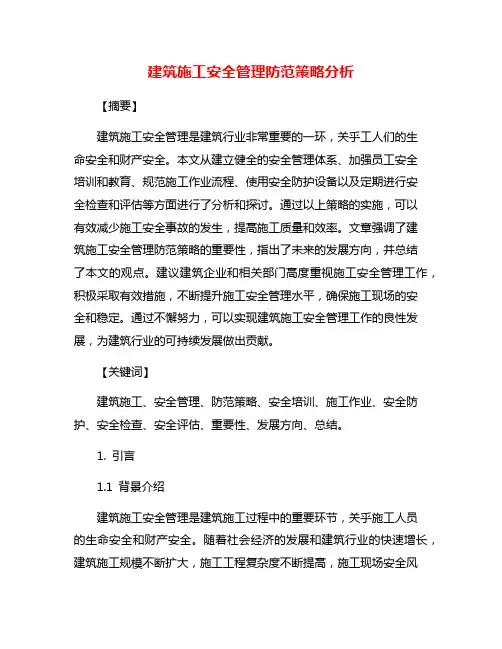 建筑施工安全管理防范策略分析

【摘要】

建筑施工安全管理是建筑行业非常重要的一环，关乎工人们的生命安全和财产安全。本文从建立健全的安全管理体系、加强员工安全培训和教育、规范施工作业流程、使用安全防护设备以及定期进行安全检查和评估等方面进行了分析和探讨。通过以上策略的实施，可以有效减少施工安全事故的发生，提高施工质量和效率。文章强调了建筑施工安全管理防范策略的重要性，指出了未来的发展方向，并总结了本文的观点。建议建筑企业和相关部门高度重视施工安全管理工作，积极采取有效措施，不断提升施工安全管理水平，确保施工现场的安全和稳定。通过不懈努力，可以实现建筑施工安全管理工作的良性发展，为建筑行业的可持续发展做出贡献。

【关键词】

建筑施工、安全管理、防范策略、安全培训、施工作业、安全防护、安全检查、安全评估、重要性、发展方向、总结。

1. 引言

1.1 背景介绍

建筑施工安全管理是建筑施工过程中的重要环节，关乎施工人员的生命安全和财产安全。随着社会经济的发展和建筑行业的快速增长，建筑施工规模不断扩大，施工工程复杂度不断提高，施工现场安全风